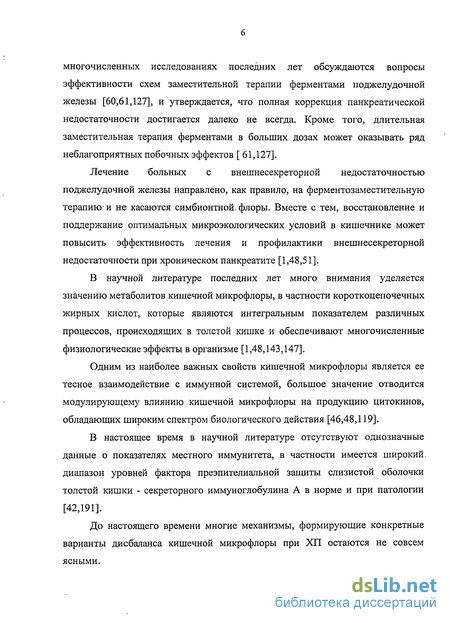 6

многочисленных исследованиях последних лет обсуждаются вопросы эффективности схем заместительной терапии ферментами поджелудочной железы [60,61,127], и утверждается, что полная коррекция панкреатической недостаточности достигается далеко не всегда. Кроме того, длительная заместительная терапия ферментами в больших дозах может оказывать ряд неблагоприятных побочных эффектов [ 61,127].

Лечение больных с внешнесекреторной недостаточностью поджелудочной железы направлено, как правило, на ферментозаместительную терапию и не касаются симбионтной флоры. Вместе с тем, восстановление и поддержание оптимальных микроэкологических условий в кишечнике может повысить эффективность лечения и профилактики внешнесекреторной недостаточности при хроническом панкреатите [1,48,51].

В научной литературе последних лет много внимания уделяется значению метаболитов кишечной микрофлоры, в частности короткоцепочечных жирных кислот, которые являются интегральным показателем различных процессов, происходящих в толстой кишке и обеспечивают многочисленные физиологические эффекты в организме [1,48,143,147].

Одним из наиболее важных свойств кишечной микрофлоры является ее тесное взаимодействие с иммунной системой, большое значение отводится модулирующему влиянию кишечной микрофлоры на продукцию цитокинов, обладающих широким спектром биологического действия [46,48,119].

В настоящее время в научной литературе отсутствуют однозначные данные о показателях местного иммунитета, в частности имеется широкий диапазон уровней фактора преэпителиальной защиты слизистой оболочки толстой кишки - секреторного иммуноглобулина А в норме и при патологии [42,191].

До настоящего времени многие механизмы, формирующие конкретные варианты дисбаланса кишечной микрофлоры при ХП остаются не совсем ясными.

dsLib.net
библиотека диссертаций